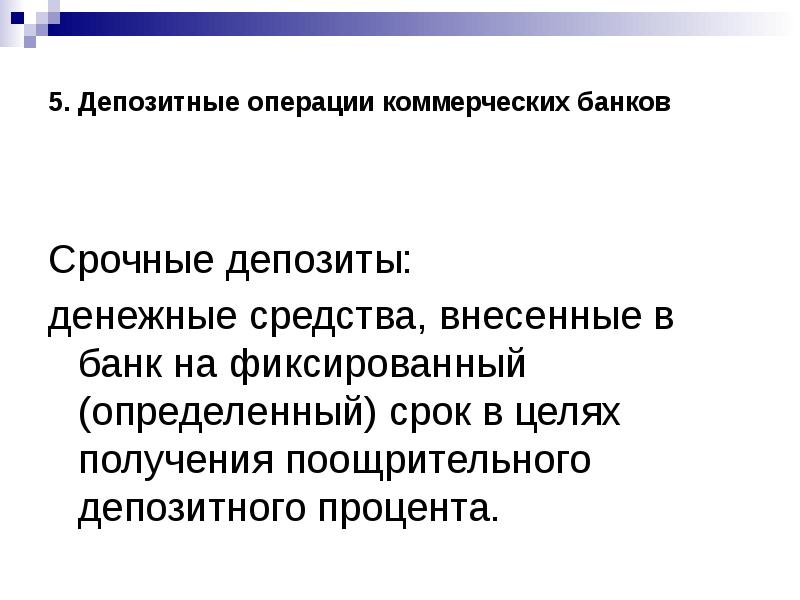 5. Депозитные операции коммерческих банков

Срочные депозиты:

денежные средства, внесенные в банк на фиксированный (определенный) срок в целях получения поощрительного депозитного процента.